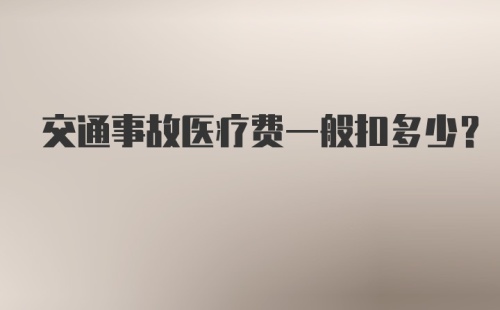 交通事故医疗费一般扣多少?